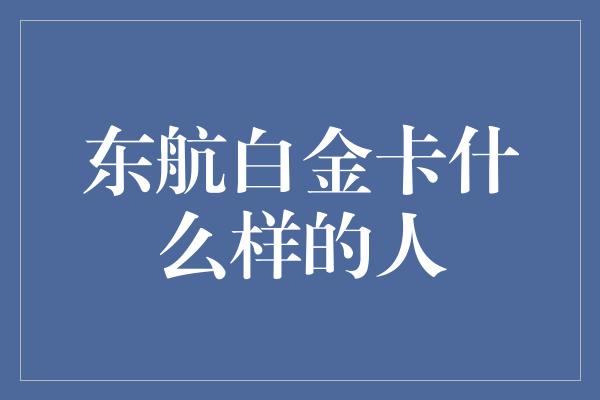 东航白金卡什么样的人